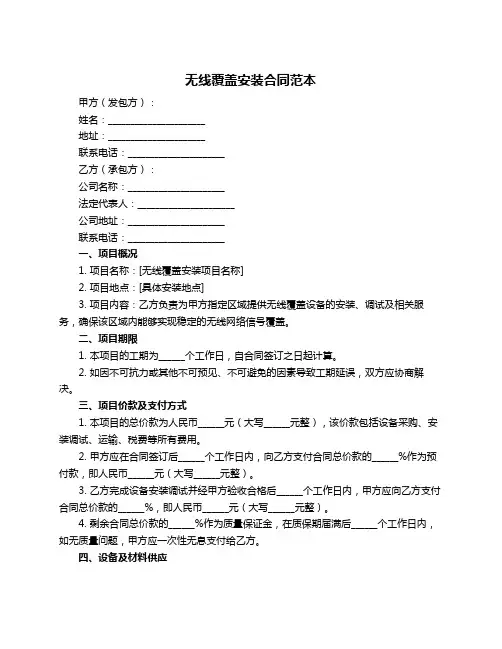 无线覆盖安装合同范本

甲方（发包方）：

姓名：____________________

地址：____________________

联系电话：____________________

乙方（承包方）：

公司名称：____________________

法定代表人：____________________

公司地址：____________________

联系电话：____________________

一、项目概况

1. 项目名称：[无线覆盖安装项目名称]

2. 项目地点：[具体安装地点]

3. 项目内容：乙方负责为甲方指定区域提供无线覆盖设备的安装、调试及相关服务，确保该区域内能够实现稳定的无线网络信号覆盖。

二、项目期限

1. 本项目的工期为_____个工作日，自合同签订之日起计算。

2. 如因不可抗力或其他不可预见、不可避免的因素导致工期延误，双方应协商解决。

三、项目价款及支付方式

1. 本项目的总价款为人民币_____元（大写_____元整），该价款包括设备采购、安装调试、运输、税费等所有费用。

2. 甲方应在合同签订后_____个工作日内，向乙方支付合同总价款的_____%作为预付款，即人民币_____元（大写_____元整）。

3. 乙方完成设备安装调试并经甲方验收合格后_____个工作日内，甲方应向乙方支付合同总价款的_____%，即人民币_____元（大写_____元整）。

4. 剩余合同总价款的_____%作为质量保证金，在质保期届满后_____个工作日内，如无质量问题，甲方应一次性无息支付给乙方。

四、设备及材料供应